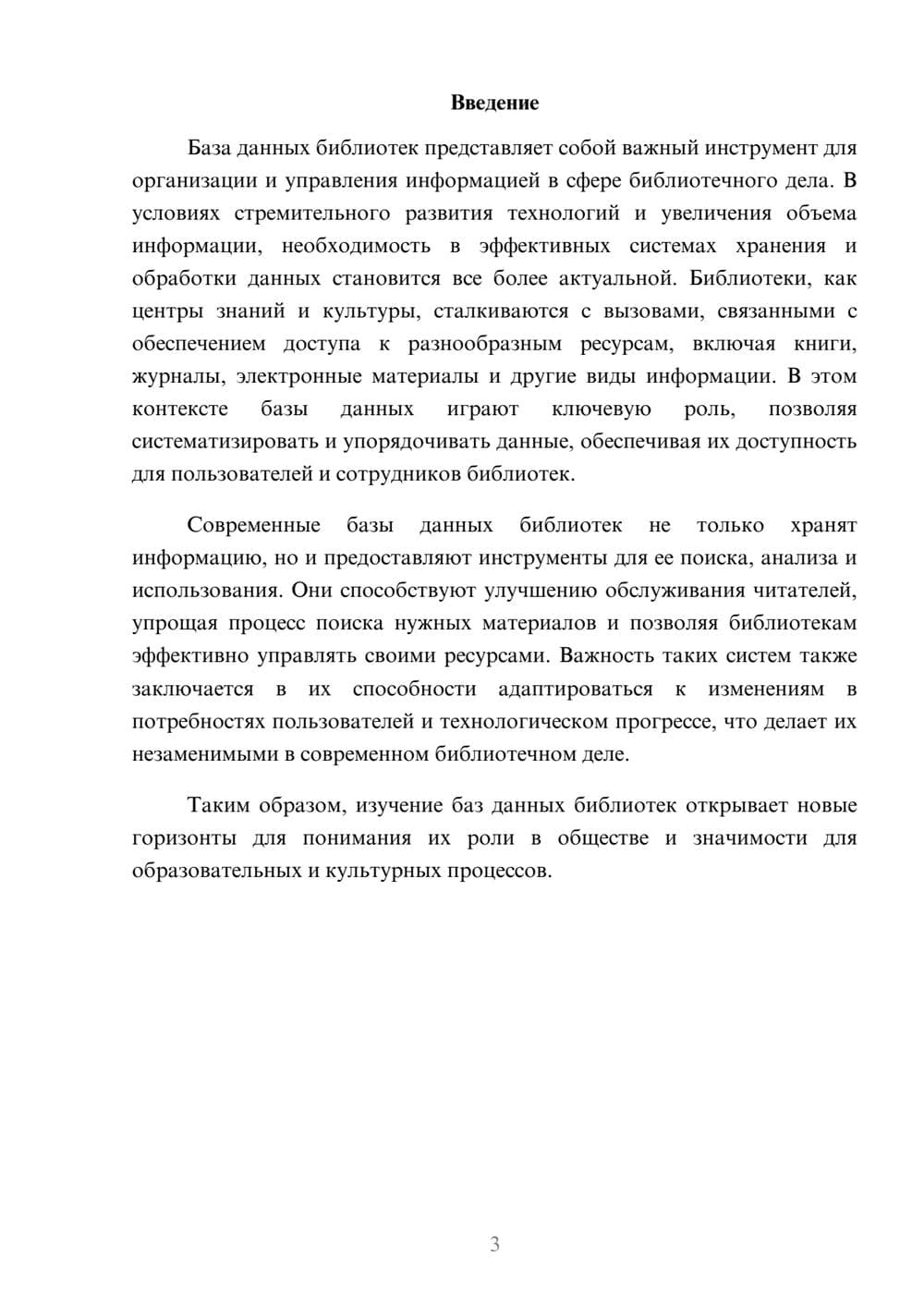 Введение

База данных библиотек представляет собой важный инструмент для организации и управления информацией в сфере библиотечного дела. В условиях стремительного развития технологий и увеличения объема информации, необходимость в эффективных системах хранения и обработки данных становится все более актуальной. Библиотеки, как центры знаний и культуры, сталкиваются с вызовами, связанными с обеспечением доступа к разнообразным ресурсам, включая книги, журналы, электронные материалы и другие виды информации. В этом контексте базы данных играют ключевую роль, позволяя систематизировать и упорядочивать данные, обеспечивая их доступность для пользователей и сотрудников библиотек.

Современные базы данных библиотек не только хранят информацию, но и предоставляют инструменты для ее поиска, анализа и использования. Они способствуют улучшению обслуживания читателей, упрощая процесс поиска нужных материалов и позволяя библиотекам эффективно управлять своими ресурсами. Важность таких систем также заключается в их способности адаптироваться к изменениям в потребностях пользователей и технологическом прогрессе, что делает их незаменимыми в современном библиотечном деле.

Таким образом, изучение баз данных библиотек открывает новые горизонты для понимания их роли в обществе и значимости для образовательных и культурных процессов.

3